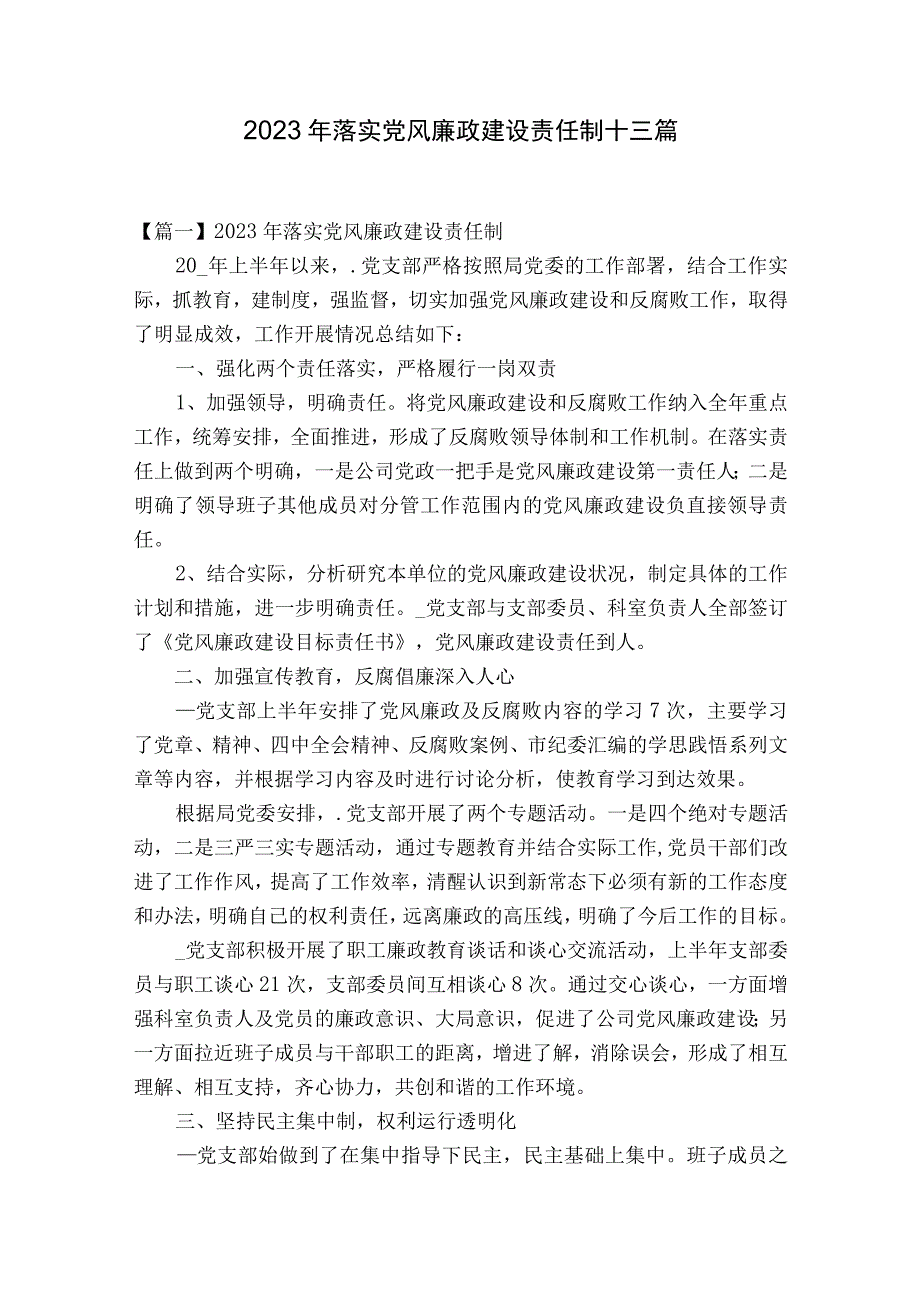 2023年落实党风廉政建设责任制十三篇

【篇一】2023年落实党风廉政建设责任制

20_年上半年以来，.党支部严格按照局党委的工作部署，结合工作实际，抓教育，建制度，强监督，切实加强党风廉政建设和反腐败工作，取得了明显成效，工作开展情况总结如下：

一、强化两个责任落实，严格履行一岗双责

1、加强领导，明确责任。将党风廉政建设和反腐败工作纳入全年重点工作，统筹安排，全面推进，形成了反腐败领导体制和工作机制。在落实责任上做到两个明确，一是公司党政一把手是党风廉政建设第一责任人;二是明确了领导班子其他成员对分管工作范围内的党风廉政建设负直接领导责任。

2、结合实际，分析研究本单位的党风廉政建设状况，制定具体的工作计划和措施，进一步明确责任。_党支部与支部委员、科室负责人全部签订了《党风廉政建设目标责任书》，党风廉政建设责任到人。

二、加强宣传教育，反腐倡廉深入人心

—党支部上半年安排了党风廉政及反腐败内容的学习7次，主要学习了党章、精神、四中全会精神、反腐败案例、市纪委汇编的学思践悟系列文章等内容，并根据学习内容及时进行讨论分析，使教育学习到达效果。

根据局党委安排，.党支部开展了两个专题活动。一是四个绝对专题活动，二是三严三实专题活动，通过专题教育并结合实际工作,党员干部们改进了工作作风，提高了工作效率，清醒认识到新常态下必须有新的工作态度和办法，明确自己的权利责任，远离廉政的高压线，明确了今后工作的目标。

_党支部积极开展了职工廉政教育谈话和谈心交流活动，上半年支部委员与职工谈心21次，支部委员间互相谈心8次。通过交心谈心，一方面增强科室负责人及党员的廉政意识、大局意识，促进了公司党风廉政建设;另一方面拉近班子成员与干部职工的距离，增进了解，消除误会，形成了相互理解、相互支持，齐心协力，共创和谐的工作环境。

三、坚持民主集中制，权利运行透明化

—党支部始做到了在集中指导下民主，民主基础上集中。班子成员之